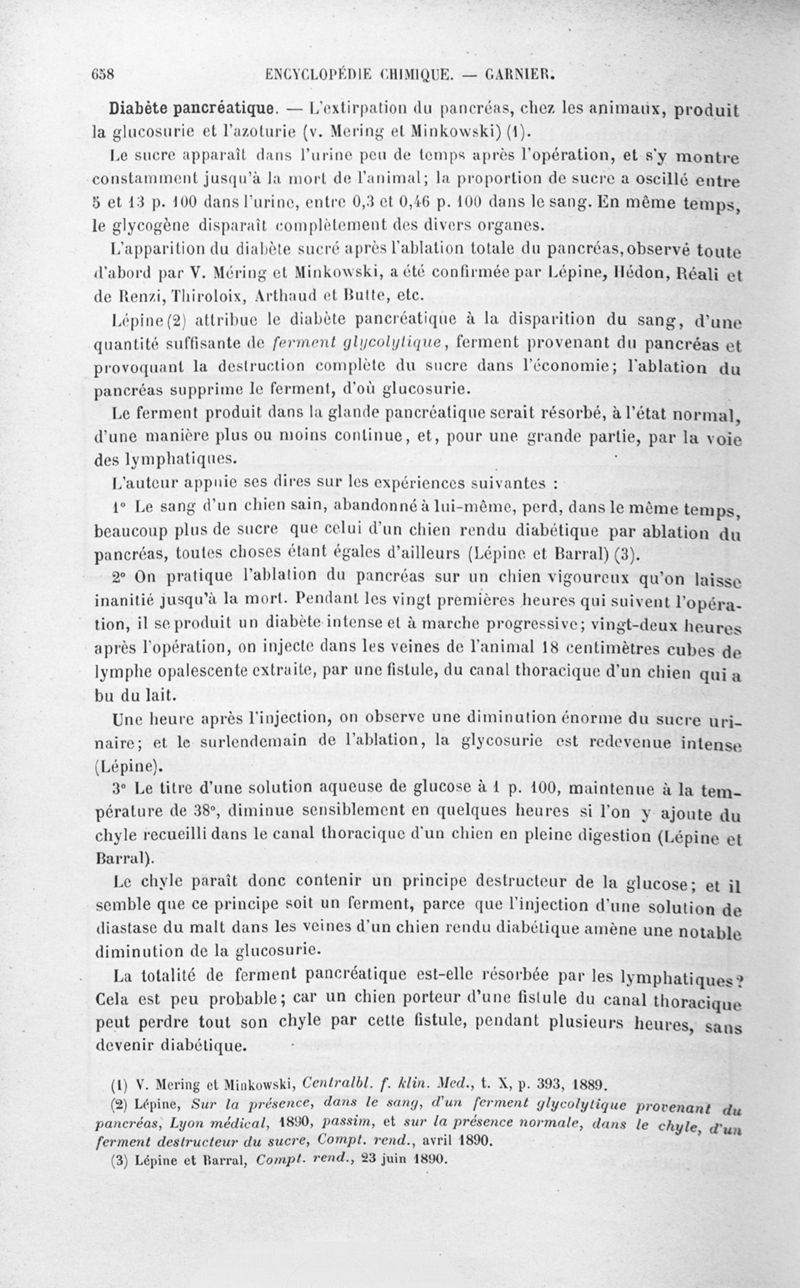 658 ENCYCLOPÉDIE CHIMIQUE. — GARNIER.

Diabète pancréatique. — L'extirpation du pancréas, chez les animaux, produit la glucosurie et l'azoturie (v. Mering et Minkowski) (1).

Le sucre apparaît dans l'urine peu de temps après l'opération, et s'y montre constamment jusqu'à la mort de l'animal; la proportion de sucre a oscillé entre 5 et 13 p. 100 dans l'urine, entre 0,3 et 0,46 p. 100 dans le sang. En même temps, le glycogène disparaît complètement des divers organes.

L'apparition du diabète sucré après l'ablation totale du pancréas, observé toute d'abord par V. Méring et Minkowski, a été confirmée par Lépine, Hédon, Réali et de Renzi, Thiroloix, Arthaud et Butte, etc.

Lépine (2) attribue le diabète pancréatique à la disparition du sang, d'une quantité suffisante de ferment glycolytique, ferment provenant du pancréas et provoquant la destruction complète du sucre dans l'économie; l'ablation du pancréas supprime le ferment, d'où glucosurie.

Le ferment produit dans la glande pancréatique serait résorbé, à l'état normal, d'une manière plus ou moins continue, et, pour une grande partie, par la voie des lymphatiques.

L'auteur appuie ses dires sur les expériences suivantes :

1° Le sang d'un chien sain, abandonné à lui-même, perd, dans le même temps, beaucoup plus de sucre que celui d'un chien rendu diabétique par ablation du pancréas, toutes choses étant égales d'ailleurs (Lépine et Barral) (3).

2° On pratique l'ablation du pancréas sur un chien vigoureux qu'on laisse inanitié jusqu'à la mort. Pendant les vingt premières heures qui suivent l'opération, il se produit un diabète intense et à marche progressive; vingt-deux heures après l'opération, on injecte dans les veines de l'animal 18 centimètres cubes de lymphe opalescente extraite, par une fistule, du canal thoracique d'un chien qui a bu du lait.

Une heure après l'injection, on observe une diminution énorme du sucre urinaire; et le surlendemain de l'ablation, la glycosurie est redevenue intense (Lépine).

3° Le titre d'une solution aqueuse de glucose à 1 p. 100, maintenue à la température de 38°, diminue sensiblement en quelques heures si l'on y ajoute du chyle recueilli dans le canal thoracique d'un chien en pleine digestion (Lépine et Barral).

Le chyle paraît donc contenir un principe destructeur de la glucose; et il semble que ce principe soit un ferment, parce que l'injection d'une solution de diastase du malt dans les veines d'un chien rendu diabétique amène une notable diminution de la glucosurie.

La totalité de ferment pancréatique est-elle résorbée par les lymphatiques? Cela est peu probable; car un chien porteur d'une fistule du canal thoracique peut perdre tout son chyle par cette fistule, pendant plusieurs heures, sans devenir diabétique.

(1) V. Mering et Minkowski, Centralbl. f. klin. Med., t. X, p. 393, 1889.
(2) Lépine, Sur la présence, dans le sang, d'un ferment glycolytique provenant du pancréas, Lyon médical, 1890, passim, et sur la présence normale, dans le chyle, d'un ferment destructeur du sucre, Compt. rend., avril 1890.
(3) Lépine et Barral, Compt. rend., 23 juin 1890.